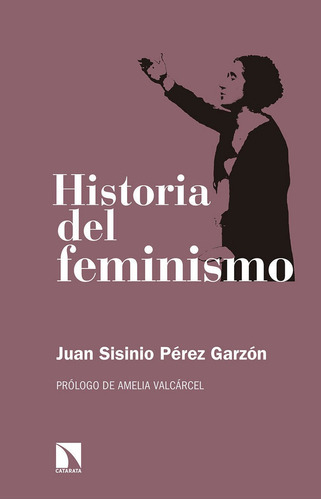 Historia del feminismo

Juan Sisinio Pérez Garzón

PRÓLOGO DE AMELIA VALCÁRCEL

CATARATA